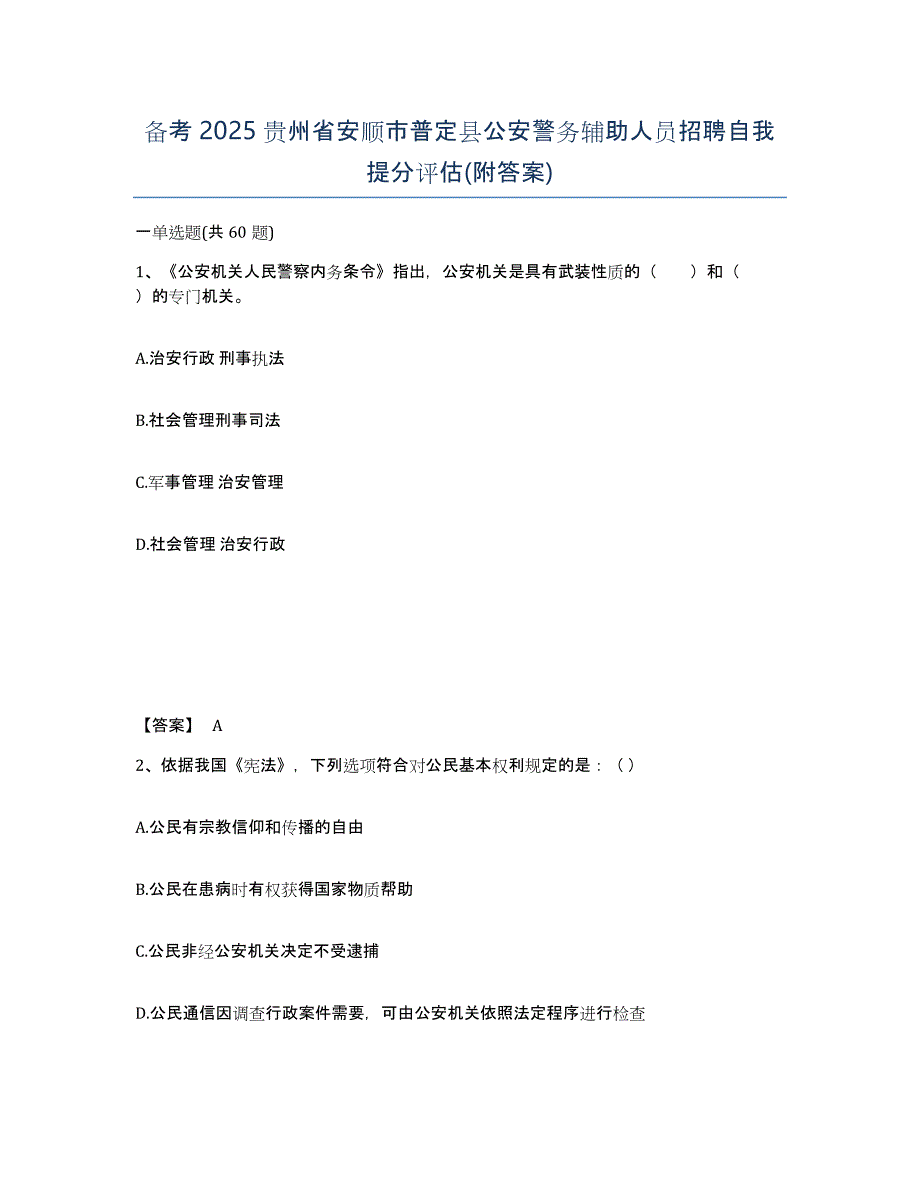 备考 2025 贵州省安顺市普定县公安警务辅助人员招聘自我提分评估(附答案)

一单选题(共 60 题)

1、《公安机关人民警察内务条令》指出，公安机关是具有武装性质的（　　）和（　　）的专门机关。

A.治安行政 刑事执法

B.社会管理刑事司法

C.军事管理 治安管理

D.社会管理 治安行政

【答案】 A

2、依据我国《宪法》，下列选项符合对公民基本权利规定的是：（ ）

A.公民有宗教信仰和传播的自由

B.公民在患病时有权获得国家物质帮助

C.公民非经公安机关决定不受逮捕

D.公民通信因调查行政案件需要，可由公安机关依照法定程序进行检查